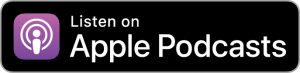 Listen on
Apple Podcasts